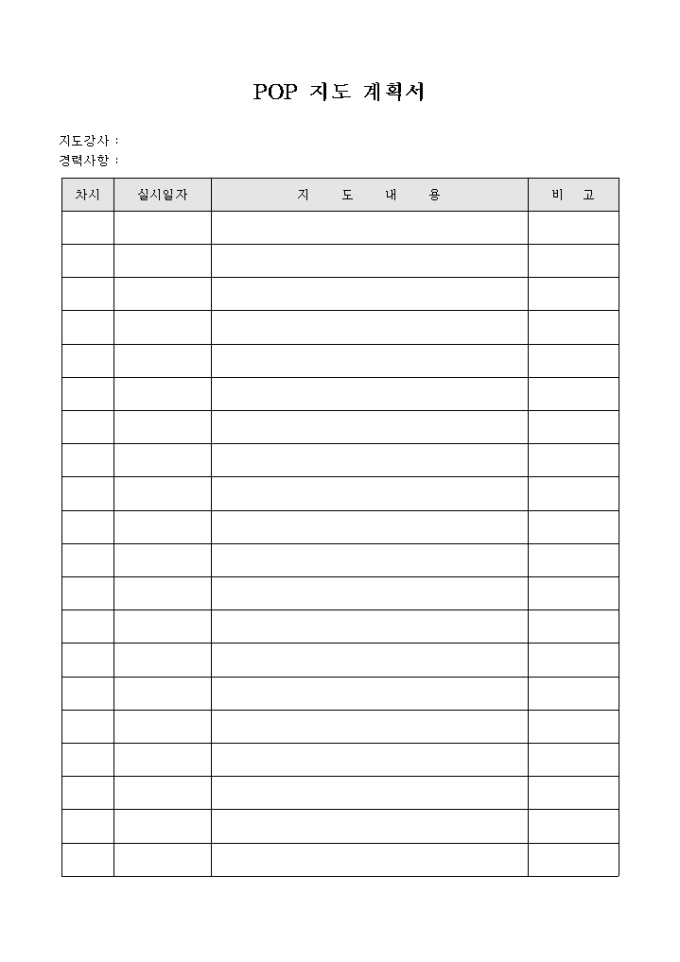 POP 지도 계획서

지도강사 :
경력사항 :

| 차시 | 실시일자 | 지 도 내 용 | 비 고 |
|---|---|---|---|
| | | | |
| | | | |
| | | | |
| | | | |
| | | | |
| | | | |
| | | | |
| | | | |
| | | | |
| | | | |
| | | | |
| | | | |
| | | | |
| | | | |
| | | | |
| | | | |
| | | | |
| | | | |
| | | | |
| | | | |